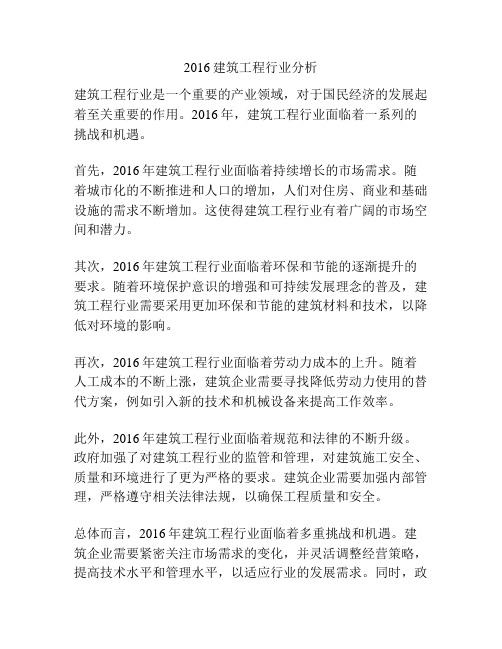 2016 建筑工程行业分析

建筑工程行业是一个重要的产业领域，对于国民经济的发展起着至关重要的作用。2016 年，建筑工程行业面临着一系列的挑战和机遇。

首先，2016 年建筑工程行业面临着持续增长的市场需求。随着城市化的不断推进和人口的增加，人们对住房、商业和基础设施的需求不断增加。这使得建筑工程行业有着广阔的市场空间和潜力。

其次，2016 年建筑工程行业面临着环保和节能的逐渐提升的要求。随着环境保护意识的增强和可持续发展理念的普及，建筑工程行业需要采用更加环保和节能的建筑材料和技术，以降低对环境的影响。

再次，2016 年建筑工程行业面临着劳动力成本的上升。随着人工成本的不断上涨，建筑企业需要寻找降低劳动力使用的替代方案，例如引入新的技术和机械设备来提高工作效率。

此外，2016 年建筑工程行业面临着规范和法律的不断升级。政府加强了对建筑工程行业的监管和管理，对建筑施工安全、质量和环境进行了更为严格的要求。建筑企业需要加强内部管理，严格遵守相关法律法规，以确保工程质量和安全。

总体而言，2016 年建筑工程行业面临着多重挑战和机遇。建筑企业需要紧密关注市场需求的变化，并灵活调整经营策略，提高技术水平和管理水平，以适应行业的发展需求。同时，政